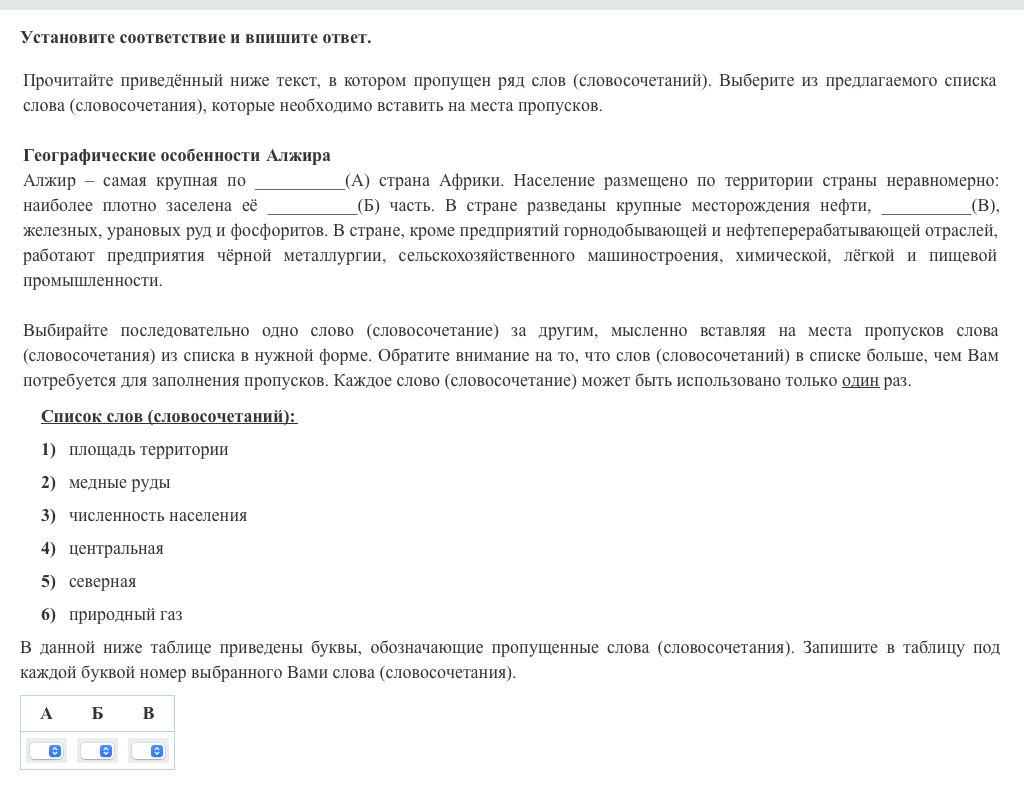 Установите соответствие и впишите ответ.

Прочитайте приведённый ниже текст, в котором пропущен ряд слов (словосочетаний). Выберите из предлагаемого списка слова (словосочетания), которые необходимо вставить на места пропусков.

Географические особенности Алжира
Алжир – самая крупная по __________(А) страна Африки. Население размещено по территории страны неравномерно: наиболее плотно заселена её __________(Б) часть. В стране разведаны крупные месторождения нефти, __________(В), железных, урановых руд и фосфоритов. В стране, кроме предприятий горнодобывающей и нефтеперерабатывающей отраслей, работают предприятия чёрной металлургии, сельскохозяйственного машиностроения, химической, лёгкой и пищевой промышленности.

Выбирайте последовательно одно слово (словосочетание) за другим, мысленно вставляя на места пропусков слова (словосочетания) из списка в нужной форме. Обратите внимание на то, что слов (словосочетаний) в списке больше, чем Вам потребуется для заполнения пропусков. Каждое слово (словосочетание) может быть использовано только один раз.

Список слов (словосочетаний):
1) площадь территории
2) медные руды
3) численность населения
4) центральная
5) северная
6) природный газ

В данной ниже таблице приведены буквы, обозначающие пропущенные слова (словосочетания). Запишите в таблицу под каждой буквой номер выбранного Вами слова (словосочетания).

| А | Б | В |
|---|---|---|
| | | |